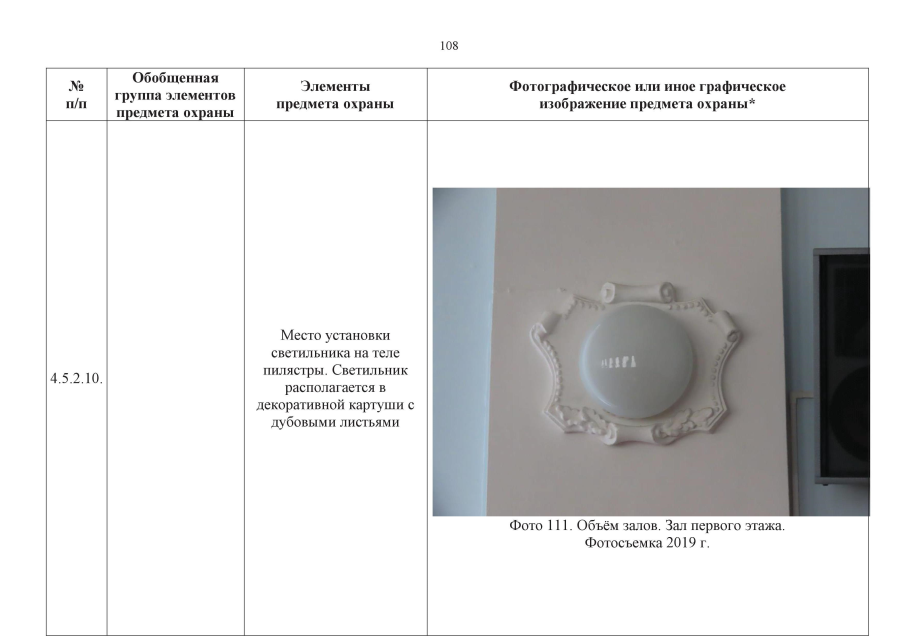 108

| № п/п | Обобщенная группа элементов предмета охраны | Элементы предмета охраны | Фотографическое или иное графическое изображение предмета охраны* |
|---|---|---|---|
| 4.5.2.10. | | Место установки светильника на теле пилястры. Светильник располагается в декоративной картуши с дубовыми листьями | Фото 111. Объём залов. Зал первого этажа. Фотосъемка 2019 г. |